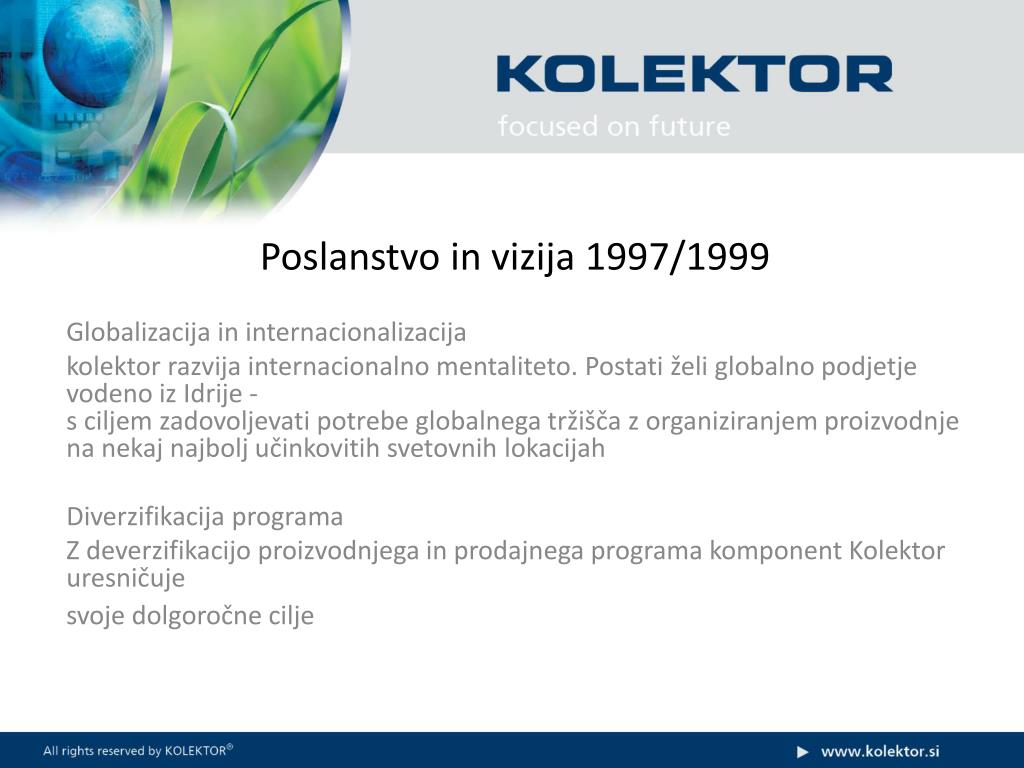 KOLEKTOR
focused on future

Poslanstvo in vizija 1997/1999

Globalizacija in internacionalizacija

kolektor razvija internacionalno mentaliteto. Postati želi globalno podjetje vodeno iz Idrije -
s ciljem zadovoljevati potrebe globalnega tržišča z organiziranjem proizvodnje na nekaj najbolj učinkovitih svetovnih lokacijah

Diverzifikacija programa

Z deverzifikacijo proizvodnjega in prodajnega programa komponent Kolektor uresničuje

svoje dolgoročne cilje

All rights reserved by KOLEKTOR®

www.kolektor.si